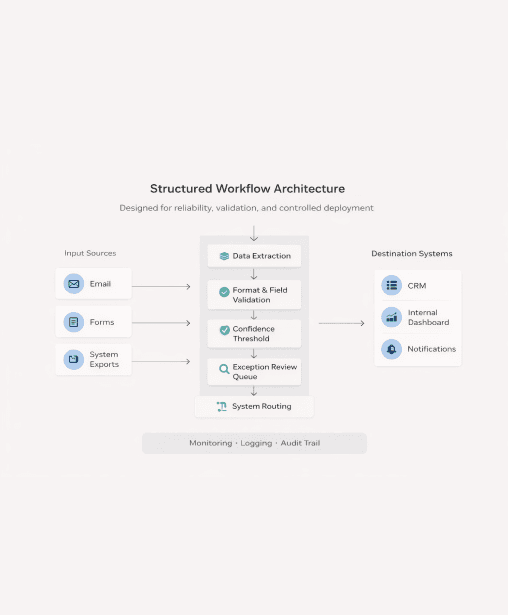 Structured Workflow Architecture

Designed for reliability, validation, and controlled deployment

Input Sources

Email

Forms

System Exports

Data Extraction

Format & Field Validation

Confidence Threshold

Exception Review Queue

System Routing

Destination Systems

CRM

Internal Dashboard

Notifications

Monitoring · Logging · Audit Trail